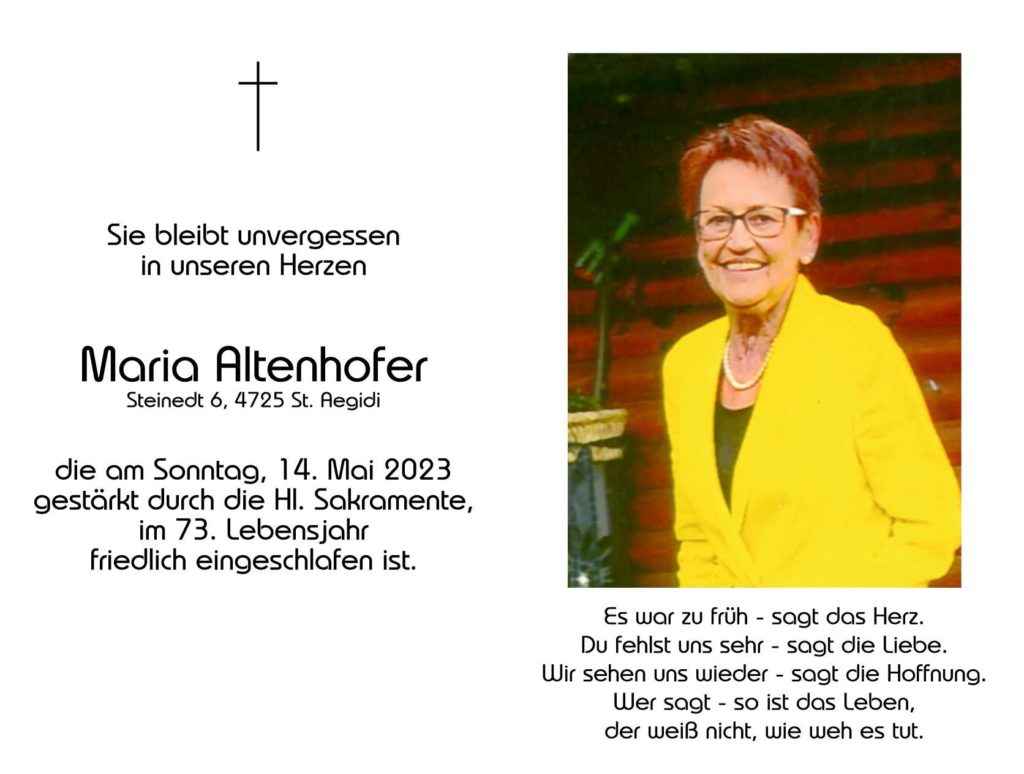 Sie bleibt unvergessen
in unseren Herzen

Maria Altenhofer
Steinedt 6, 4725 St. Aegidi

die am Sonntag, 14. Mai 2023
gestärkt durch die Hl. Sakramente,
im 73. Lebensjahr
friedlich eingeschlafen ist.

Es war zu früh - sagt das Herz.
Du fehlst uns sehr - sagt die Liebe.
Wir sehen uns wieder - sagt die Hoffnung.
Wer sagt - so ist das Leben,
der weiß nicht, wie weh es tut.